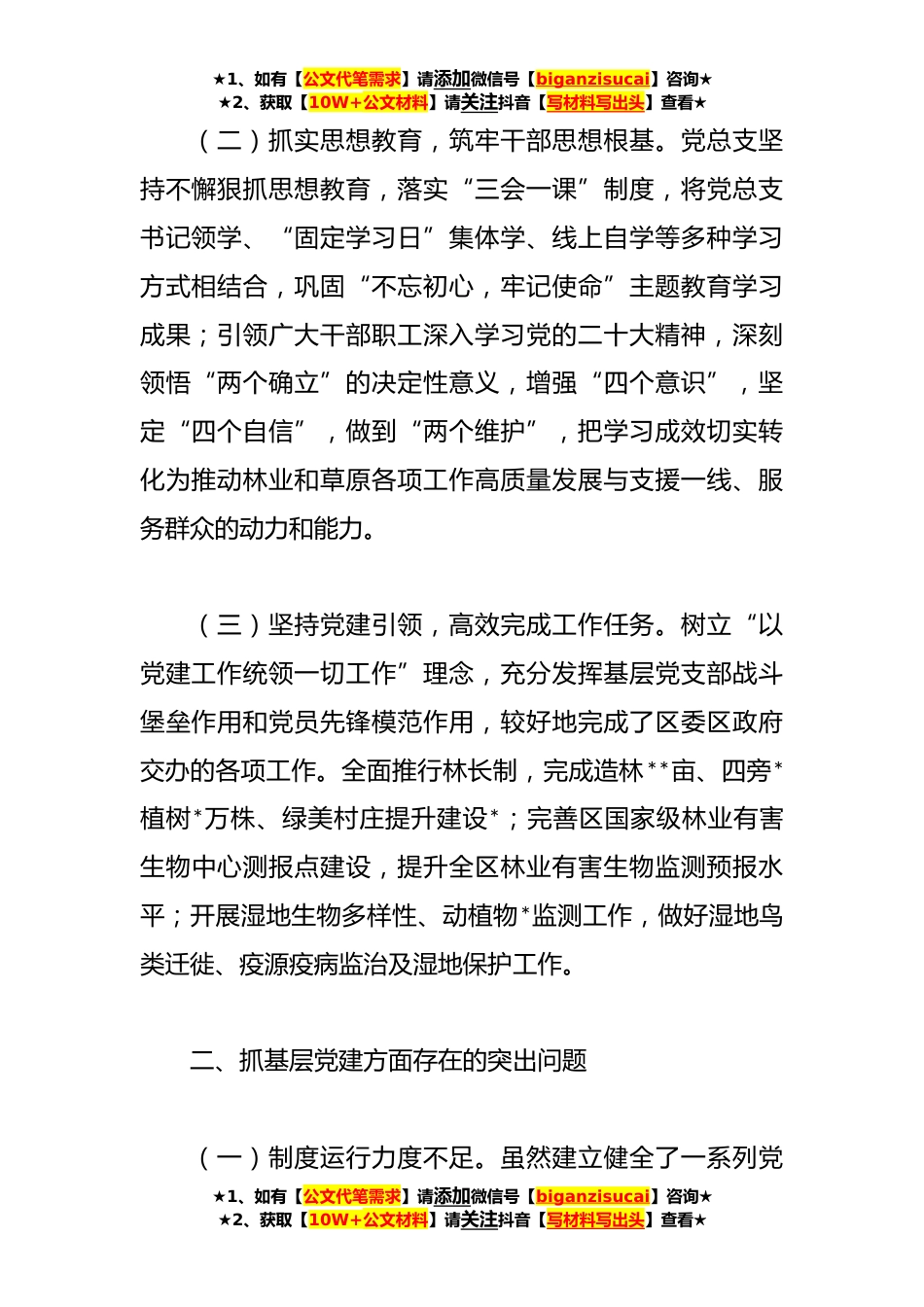 ★1、如有【公文代笔需求】请添加微信号【biganzisucai】咨询★
★2、获取【10W+公文材料】请关注抖音【写材料写出头】查看★

（二）抓实思想教育，筑牢干部思想根基。党总支坚持不懈狠抓思想教育，落实“三会一课”制度，将党总支书记领学、“固定学习日”集体学、线上自学等多种学习方式相结合，巩固“不忘初心，牢记使命”主题教育学习成果；引领广大干部职工深入学习党的二十大精神，深刻领悟“两个确立”的决定性意义，增强“四个意识”，坚定“四个自信”，做到“两个维护”，把学习成效切实转化为推动林业和草原各项工作高质量发展与支援一线、服务群众的动力和能力。

（三）坚持党建引领，高效完成工作任务。树立“以党建工作统领一切工作”理念，充分发挥基层党支部战斗堡垒作用和党员先锋模范作用，较好地完成了区委区政府交办的各项工作。全面推行林长制，完成造林**亩、四旁*植树*万株、绿美村庄提升建设*；完善区国家级林业有害生物中心测报点建设，提升全区林业有害生物监测预报水平；开展湿地生物多样性、动植物*监测工作，做好湿地鸟类迁徙、疫源疫病监治及湿地保护工作。

二、抓基层党建方面存在的突出问题

（一）制度运行力度不足。虽然建立健全了一系列党

★1、如有【公文代笔需求】请添加微信号【biganzisucai】咨询★
★2、获取【10W+公文材料】请关注抖音【写材料写出头】查看★